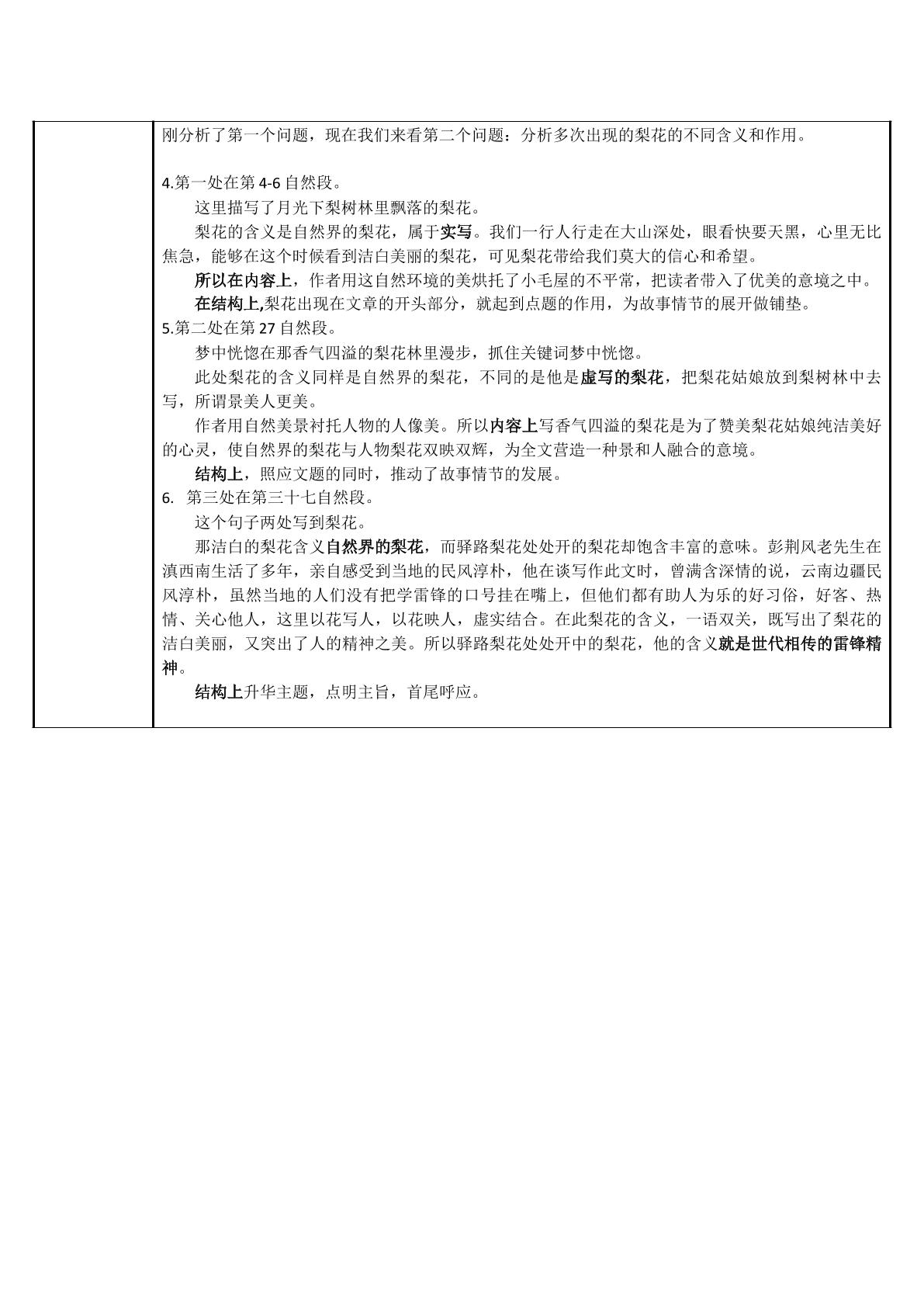 刚分析了第一个问题，现在我们来看第二个问题：分析多次出现的梨花的不同含义和作用。

4.第一处在第4-6自然段。

这里描写了月光下梨树林里飘落的梨花。

梨花的含义是自然界的梨花，属于实写。我们一行人行走在大山深处，眼看快要天黑，心里无比焦急，能够在这个时候看到洁白美丽的梨花，可见梨花带给我们莫大的信心和希望。

所以在内容上，作者用这自然环境的美烘托了小毛屋的不平常，把读者带入了优美的意境之中。

在结构上,梨花出现在文章的开头部分，就起到点题的作用，为故事情节的展开做铺垫。

5.第二处在第27自然段。

梦中恍惚在那香气四溢的梨花林里漫步，抓住关键词梦中恍惚。

此处梨花的含义同样是自然界的梨花，不同的是他是虚写的梨花，把梨花姑娘放到梨树林中去写，所谓景美人更美。

作者用自然美景衬托人物的人像美。所以内容上写香气四溢的梨花是为了赞美梨花姑娘纯洁美好的心灵，使自然界的梨花与人物梨花双映双辉，为全文营造一种景和人融合的意境。

结构上，照应文题的同时，推动了故事情节的发展。

6. 第三处在第三十七自然段。

这个句子两处写到梨花。

那洁白的梨花含义自然界的梨花，而驿路梨花处处开的梨花却饱含丰富的意味。彭荆风老先生在滇西南生活了多年，亲自感受到当地的民风淳朴，他在谈写作此文时，曾满含深情的说，云南边疆民风淳朴，虽然当地的人们没有把学雷锋的口号挂在嘴上，但他们都有助人为乐的好习俗，好客、热情、关心他人，这里以花写人，以花映人，虚实结合。在此梨花的含义，一语双关，既写出了梨花的洁白美丽，又突出了人的精神之美。所以驿路梨花处处开中的梨花，他的含义就是世代相传的雷锋精神。

结构上升华主题，点明主旨，首尾呼应。